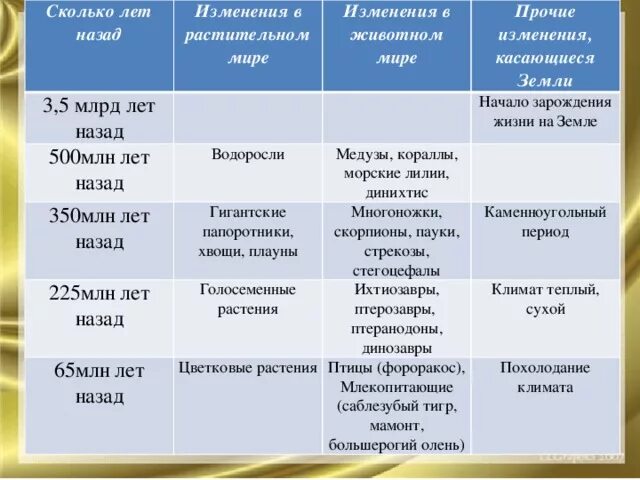 | Сколько лет назад | Изменения в растительном мире | Изменения в животном мире | Прочие изменения, касающиеся Земли |
|---|---|---|---|
| 3,5 млрд лет назад | | | Начало зарождения жизни на Земле |
| 500млн лет назад | Водоросли | Медузы, кораллы, морские лилии, динихтис | |
| 350млн лет назад | Гигантские папоротники, хвощи, плауны | Многоножки, скорпионы, пауки, стрекозы, стегоцефалы | Каменноугольный период |
| 225млн лет назад | Голосеменные растения | Ихтиозавры, птерозавры, птеранодоны, динозавры | Климат теплый, сухой |
| 65млн лет назад | Цветковые растения | Птицы (фороракос), Млекопитающие (саблезубый тигр, мамонт, большерогий олень) | Похолодание климата |